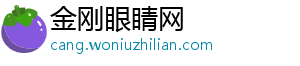 金刚眼睛网
cang.woniuzhilian.com